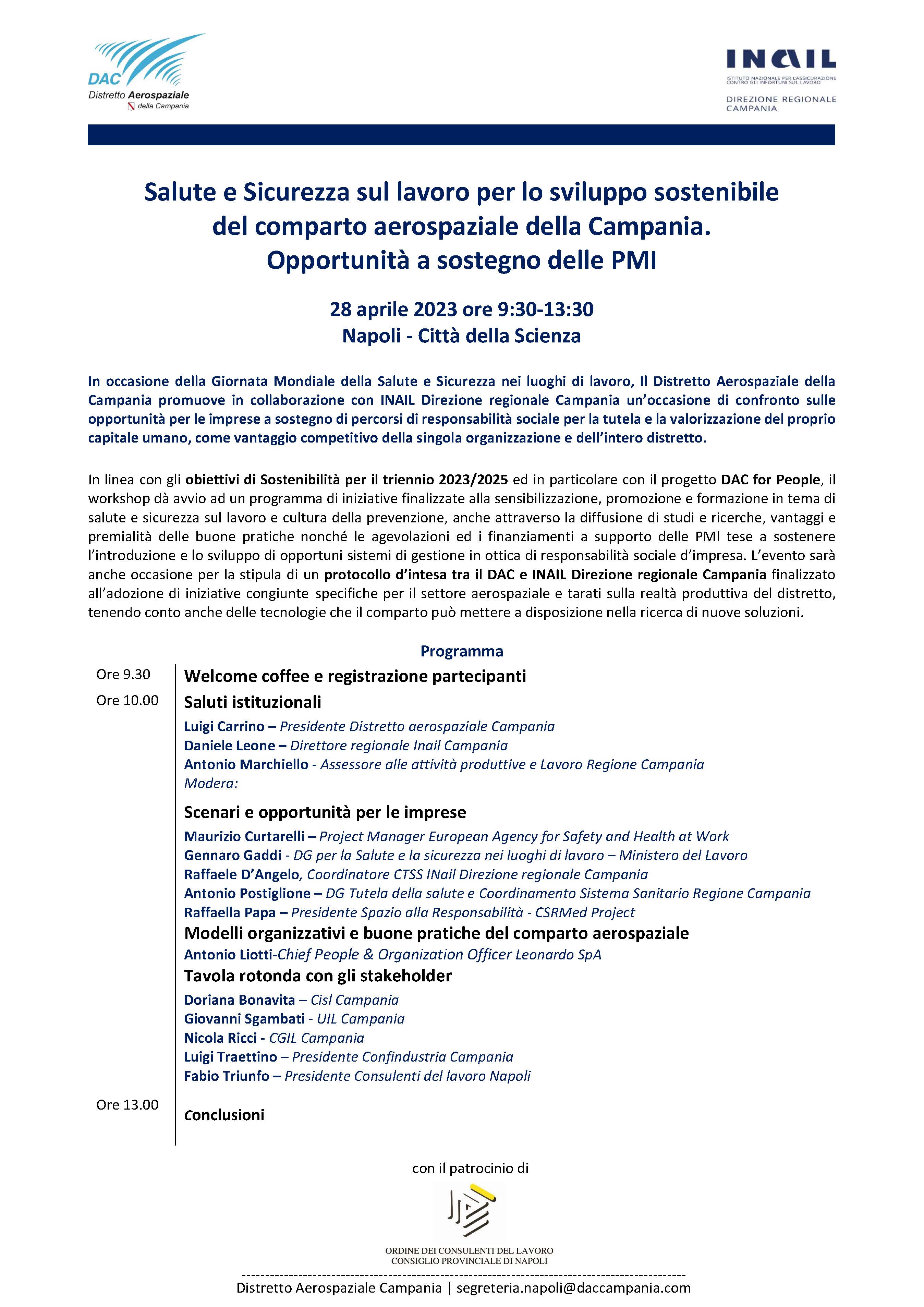 DAC
Distretto Aerospaziale della Campania

INAIL
ISTITUTO NAZIONALE PER L'ASSICURAZIONE CONTRO GLI INFORTUNI SUL LAVORO
DIREZIONE REGIONALE CAMPANIA

Salute e Sicurezza sul lavoro per lo sviluppo sostenibile del comparto aerospaziale della Campania. Opportunità a sostegno delle PMI

28 aprile 2023 ore 9:30-13:30
Napoli - Città della Scienza

In occasione della Giornata Mondiale della Salute e Sicurezza nei luoghi di lavoro, Il Distretto Aerospaziale della Campania promuove in collaborazione con INAIL Direzione regionale Campania un'occasione di confronto sulle opportunità per le imprese a sostegno di percorsi di responsabilità sociale per la tutela e la valorizzazione del proprio capitale umano, come vantaggio competitivo della singola organizzazione e dell'intero distretto.

In linea con gli obiettivi di Sostenibilità per il triennio 2023/2025 ed in particolare con il progetto DAC for People, il workshop dà avvio ad un programma di iniziative finalizzate alla sensibilizzazione, promozione e formazione in tema di salute e sicurezza sul lavoro e cultura della prevenzione, anche attraverso la diffusione di studi e ricerche, vantaggi e premialità delle buone pratiche nonché le agevolazioni ed i finanziamenti a supporto delle PMI tese a sostenere l'introduzione e lo sviluppo di opportuni sistemi di gestione in ottica di responsabilità sociale d'impresa. L'evento sarà anche occasione per la stipula di un protocollo d'intesa tra il DAC e INAIL Direzione regionale Campania finalizzato all'adozione di iniziative congiunte specifiche per il settore aerospaziale e tarati sulla realtà produttiva del distretto, tenendo conto anche delle tecnologie che il comparto può mettere a disposizione nella ricerca di nuove soluzioni.

Programma

Ore 9.30 Welcome coffee e registrazione partecipanti
Ore 10.00 Saluti istituzionali
Luigi Carrino – Presidente Distretto aerospaziale Campania
Daniele Leone – Direttore regionale Inail Campania
Antonio Marchiello - Assessore alle attività produttive e Lavoro Regione Campania
Modera:

Scenari e opportunità per le imprese
Maurizio Curtarelli – Project Manager European Agency for Safety and Health at Work
Gennaro Gaddi - DG per la Salute e la sicurezza nei luoghi di lavoro – Ministero del Lavoro
Raffaele D'Angelo, Coordinatore CTSS INail Direzione regionale Campania
Antonio Postiglione – DG Tutela della salute e Coordinamento Sistema Sanitario Regione Campania
Raffaella Papa – Presidente Spazio alla Responsabilità - CSRMed Project
Modelli organizzativi e buone pratiche del comparto aerospaziale
Antonio Liotti-Chief People & Organization Officer Leonardo SpA
Tavola rotonda con gli stakeholder
Doriana Bonavita – Cisl Campania
Giovanni Sgambati - UIL Campania
Nicola Ricci - CGIL Campania
Luigi Traettino – Presidente Confindustria Campania
Fabio Triunfo – Presidente Consulenti del lavoro Napoli

Ore 13.00 Conclusioni

con il patrocinio di

ORDINE DEI CONSULENTI DEL LAVORO
CONSIGLIO PROVINCIALE DI NAPOLI

Distretto Aerospaziale Campania | segreteria.napoli@daccampania.com